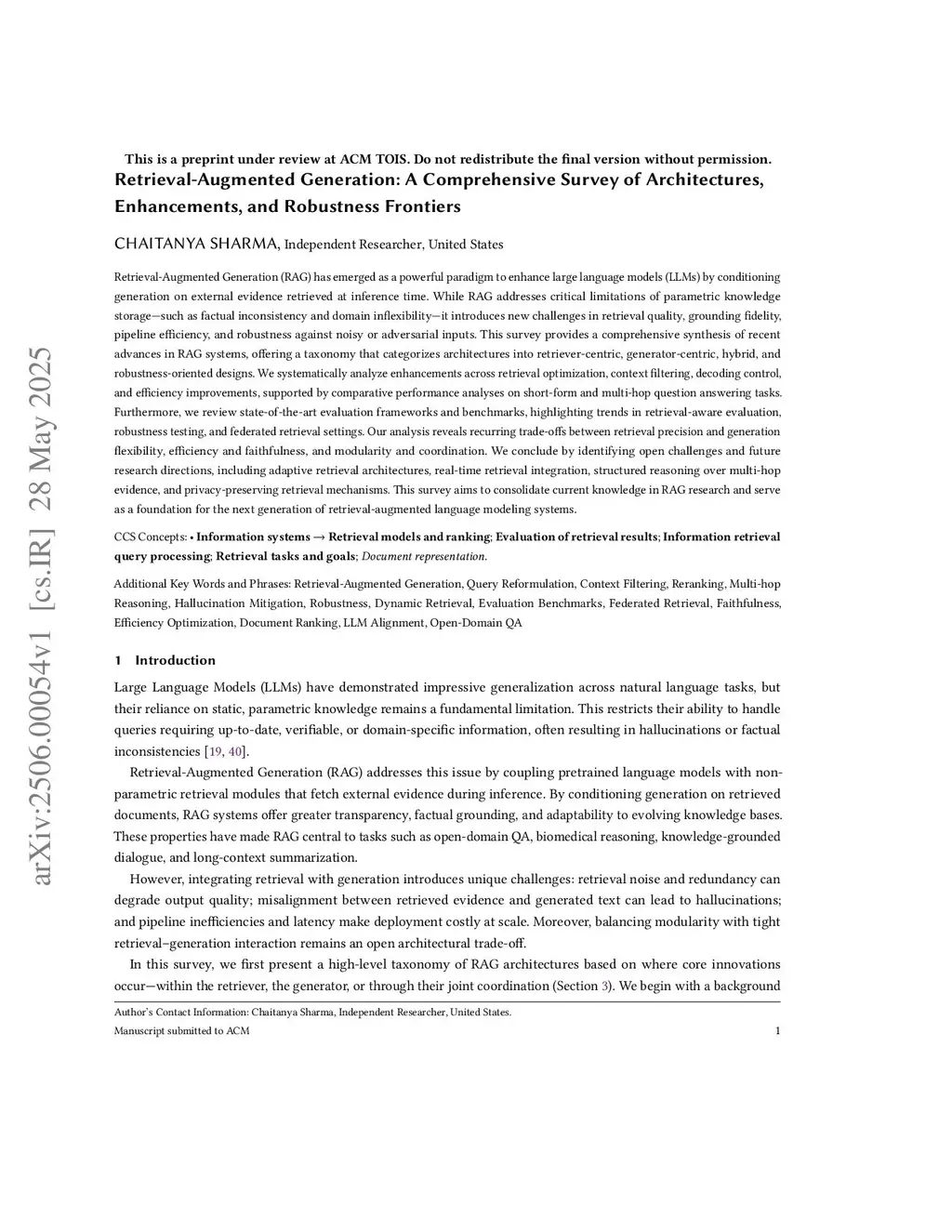 arXiv:2506.00054v1 [cs.IR] 28 May 2025

This is a preprint under review at ACM TOIS. Do not redistribute the final version without permission.

Retrieval-Augmented Generation: A Comprehensive Survey of Architectures, Enhancements, and Robustness Frontiers

CHAITANYA SHARMA, Independent Researcher, United States

Retrieval-Augmented Generation (RAG) has emerged as a powerful paradigm to enhance large language models (LLMs) by conditioning generation on external evidence retrieved at inference time. While RAG addresses critical limitations of parametric knowledge storage—such as factual inconsistency and domain inflexibility—it introduces new challenges in retrieval quality, grounding fidelity, pipeline efficiency, and robustness against noisy or adversarial inputs. This survey provides a comprehensive synthesis of recent advances in RAG systems, offering a taxonomy that categorizes architectures into retriever-centric, generator-centric, hybrid, and robustness-oriented designs. We systematically analyze enhancements across retrieval optimization, context filtering, decoding control, and efficiency improvements, supported by comparative performance analyses on short-form and multi-hop question answering tasks. Furthermore, we review state-of-the-art evaluation frameworks and benchmarks, highlighting trends in retrieval-aware evaluation, robustness testing, and federated retrieval settings. Our analysis reveals recurring trade-offs between retrieval precision and generation flexibility, efficiency and faithfulness, and modularity and coordination. We conclude by identifying open challenges and future research directions, including adaptive retrieval architectures, real-time retrieval integration, structured reasoning over multi-hop evidence, and privacy-preserving retrieval mechanisms. This survey aims to consolidate current knowledge in RAG research and serve as a foundation for the next generation of retrieval-augmented language modeling systems.

CCS Concepts: • Information systems → Retrieval models and ranking; Evaluation of retrieval results; Information retrieval query processing; Retrieval tasks and goals; Document representation.

Additional Key Words and Phrases: Retrieval-Augmented Generation, Query Reformulation, Context Filtering, Reranking, Multi-hop Reasoning, Hallucination Mitigation, Robustness, Dynamic Retrieval, Evaluation Benchmarks, Federated Retrieval, Faithfulness, Efficiency Optimization, Document Ranking, LLM Alignment, Open-Domain QA

1 Introduction

Large Language Models (LLMs) have demonstrated impressive generalization across natural language tasks, but their reliance on static, parametric knowledge remains a fundamental limitation. This restricts their ability to handle queries requiring up-to-date, verifiable, or domain-specific information, often resulting in hallucinations or factual inconsistencies [19, 40].

Retrieval-Augmented Generation (RAG) addresses this issue by coupling pretrained language models with non-parametric retrieval modules that fetch external evidence during inference. By conditioning generation on retrieved documents, RAG systems offer greater transparency, factual grounding, and adaptability to evolving knowledge bases. These properties have made RAG central to tasks such as open-domain QA, biomedical reasoning, knowledge-grounded dialogue, and long-context summarization.

However, integrating retrieval with generation introduces unique challenges: retrieval noise and redundancy can degrade output quality; misalignment between retrieved evidence and generated text can lead to hallucinations; and pipeline inefficiencies and latency make deployment costly at scale. Moreover, balancing modularity with tight retrieval–generation interaction remains an open architectural trade-off.

In this survey, we first present a high-level taxonomy of RAG architectures based on where core innovations occur—within the retriever, the generator, or through their joint coordination (Section 3). We begin with a background

Author's Contact Information: Chaitanya Sharma, Independent Researcher, United States.

Manuscript submitted to ACM 1